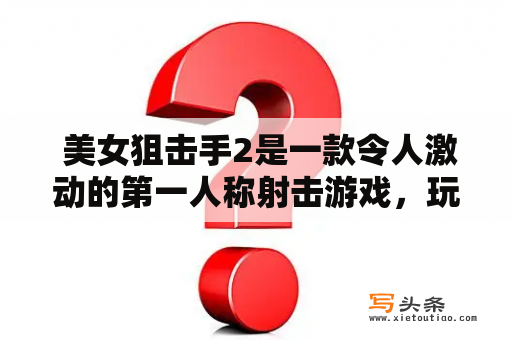 美女狙击手2是一款令人激动的第一人称射击游戏，玩

写头条
www.xietoutiao.com